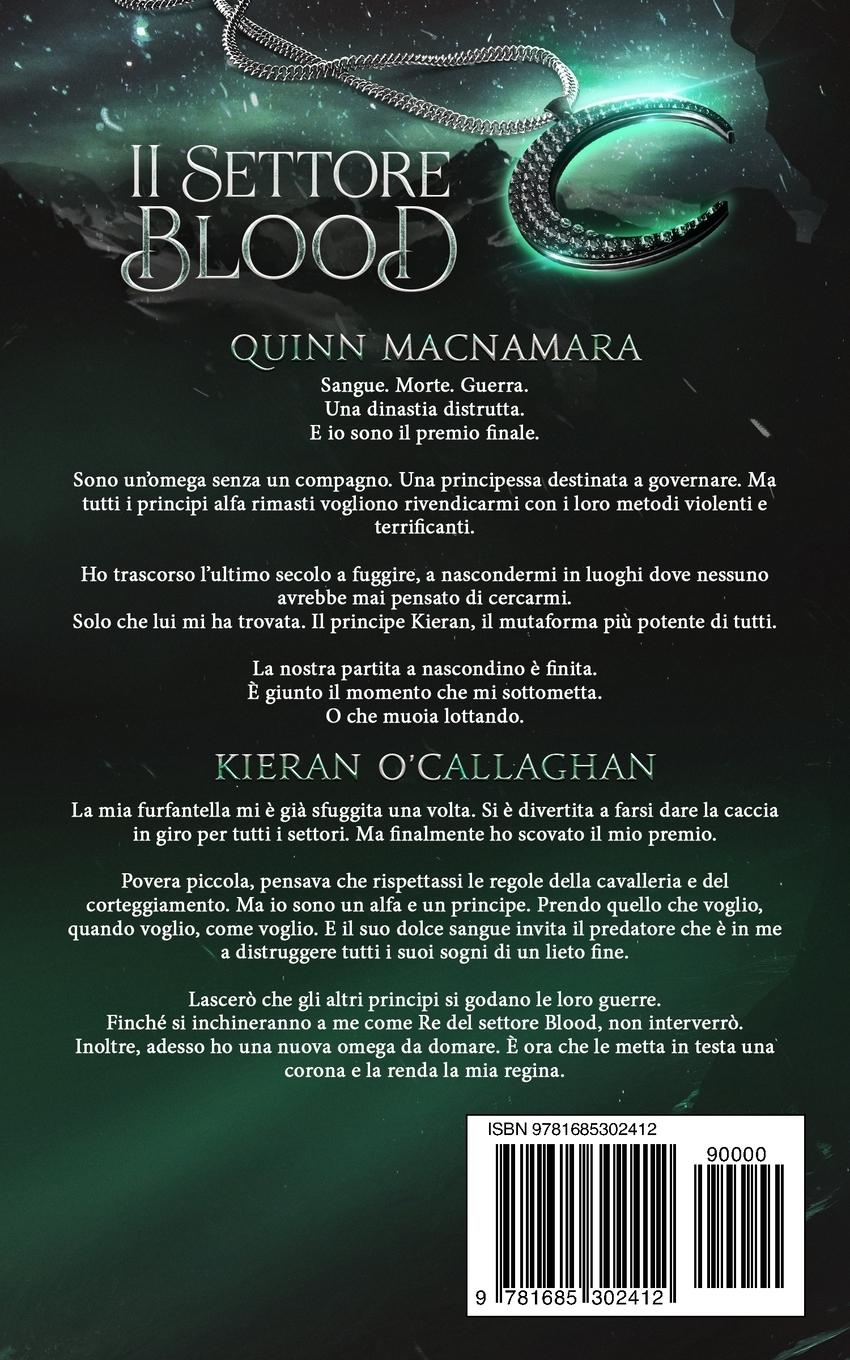 Il Settore Blood

QUINN MACNAMARA

Sangue. Morte. Guerra.
Una dinastia distrutta.
E io sono il premio finale.

Sono un'omega senza un compagno. Una principessa destinata a governare. Ma tutti i principi alfa rimasti vogliono rivendicarmi con i loro metodi violenti e terrificanti.

Ho trascorso l'ultimo secolo a fuggire, a nascondermi in luoghi dove nessuno avrebbe mai pensato di cercarmi.
Solo che lui mi ha trovata. Il principe Kieran, il mutaforma più potente di tutti.

La nostra partita a nascondino è finita.
È giunto il momento che mi sottometta.
O che muoia lottando.

KIERAN O'CALLAGHAN

La mia furfantella mi è già sfuggita una volta. Si è divertita a farsi dare la caccia in giro per tutti i settori. Ma finalmente ho scovato il mio premio.

Povera piccola, pensava che rispettassi le regole della cavalleria e del corteggiamento. Ma io sono un alfa e un principe. Prendo quello che voglio, quando voglio, come voglio. E il suo dolce sangue invita il predatore che è in me a distruggere tutti i suoi sogni di un lieto fine.

Lascerò che gli altri principi si godano le loro guerre.
Finché si inchineranno a me come Re del settore Blood, non interverrò.
Inoltre, adesso ho una nuova omega da domare. È ora che le metta in testa una corona e la renda la mia regina.

ISBN 9781685302412

90000

9 781685 302412